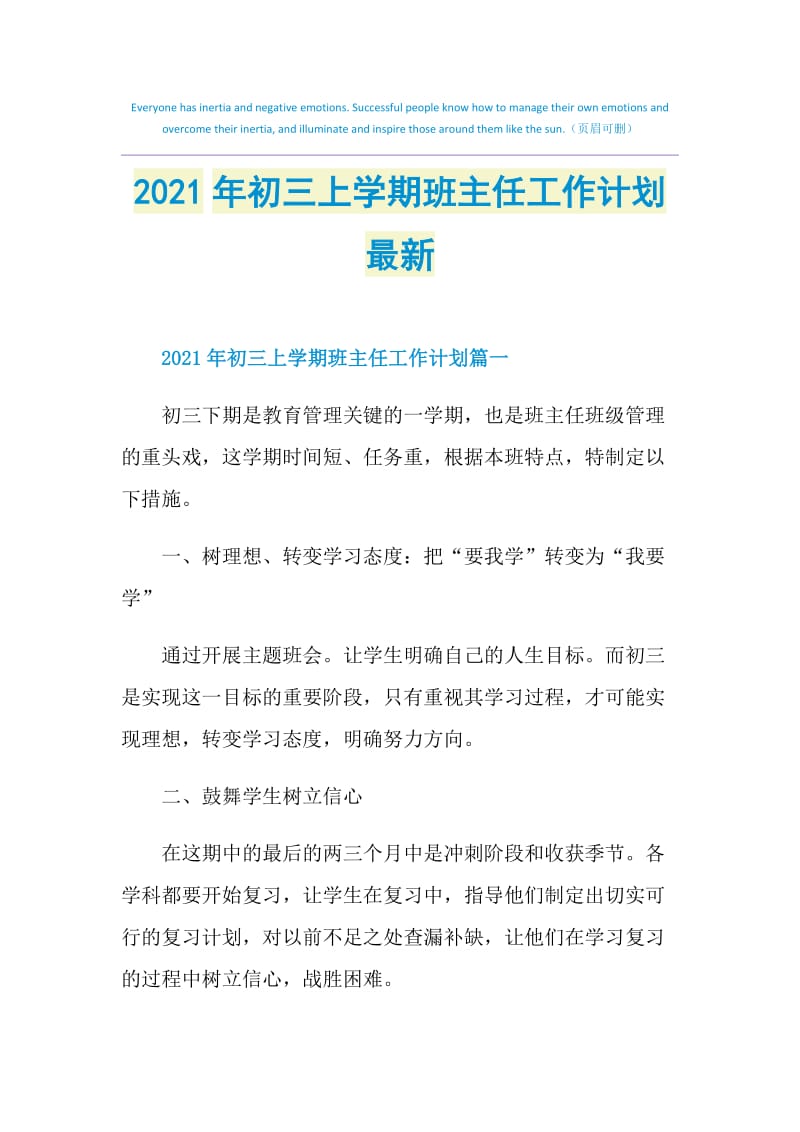 Everyone has inertia and negative emotions. Successful people know how to manage their own emotions and overcome their inertia, and illuminate and inspire those around them like the sun.（页眉可删）

2021年初三上学期班主任工作计划最新

2021年初三上学期班主任工作计划篇一

初三下期是教育管理关键的一学期，也是班主任班级管理的重头戏，这学期时间短、任务重，根据本班特点，特制定以下措施。

一、树理想、转变学习态度：把“要我学”转变为“我要学”

通过开展主题班会。让学生明确自己的人生目标。而初三是实现这一目标的重要阶段，只有重视其学习过程，才可能实现理想，转变学习态度，明确努力方向。

二、鼓舞学生树立信心

在这期中的最后的两三个月中是冲刺阶段和收获季节。各学科都要开始复习，让学生在复习中，指导他们制定出切实可行的复习计划，对以前不足之处查漏补缺，让他们在学习复习的过程中树立信心，战胜困难。